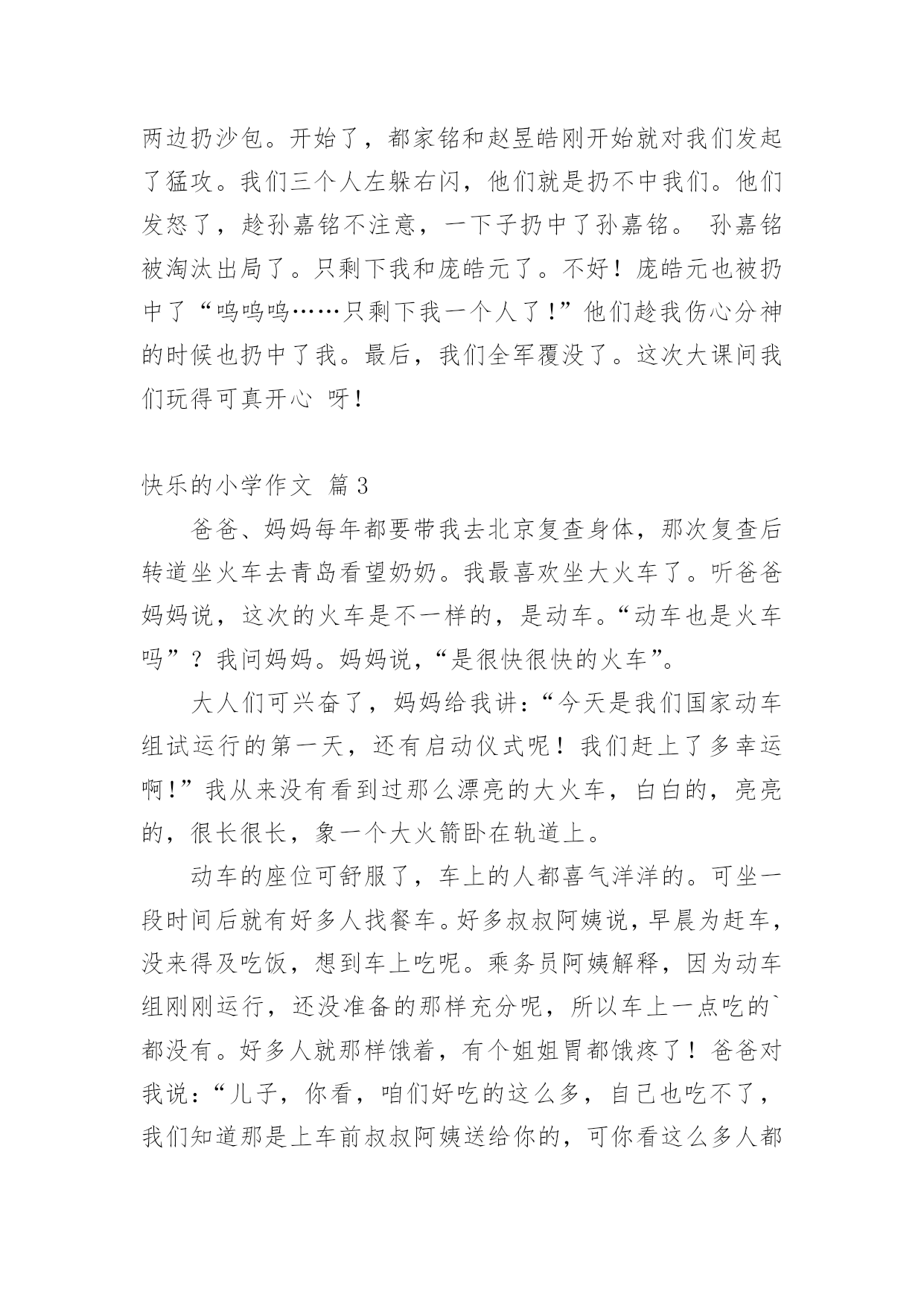 两边扔沙包。开始了，都家铭和赵昱皓刚开始就对我们发起了猛攻。我们三个人左躲右闪，他们就是扔不中我们。他们发怒了，趁孙嘉铭不注意，一下子扔中了孙嘉铭。 孙嘉铭被淘汰出局了。只剩下我和庞皓元了。不好！庞皓元也被扔中了“呜呜呜……只剩下我一个人了！”他们趁我伤心分神的时候也扔中了我。最后，我们全军覆没了。这次大课间我们玩得可真开心 呀！

快乐的小学作文 篇3

爸爸、妈妈每年都要带我去北京复查身体，那次复查后转道坐火车去青岛看望奶奶。我最喜欢坐大火车了。听爸爸妈妈说，这次的火车是不一样的，是动车。“动车也是火车吗”？我问妈妈。妈妈说，“是很快很快的火车”。

大人们可兴奋了，妈妈给我讲：“今天是我们国家动车组试运行的第一天，还有启动仪式呢！我们赶上了多幸运啊！”我从来没有看到过那么漂亮的大火车，白白的，亮亮的，很长很长，象一个大火箭卧在轨道上。

动车的座位可舒服了，车上的人都喜气洋洋的。可坐一段时间后就有好多人找餐车。好多叔叔阿姨说，早晨为赶车，没来得及吃饭，想到车上吃呢。乘务员阿姨解释，因为动车组刚刚运行，还没准备的那样充分呢，所以车上一点吃的`都没有。好多人就那样饿着，有个姐姐胃都饿疼了！爸爸对我说：“儿子，你看，咱们好吃的这么多，自己也吃不了，我们知道那是上车前叔叔阿姨送给你的，可你看这么多人都